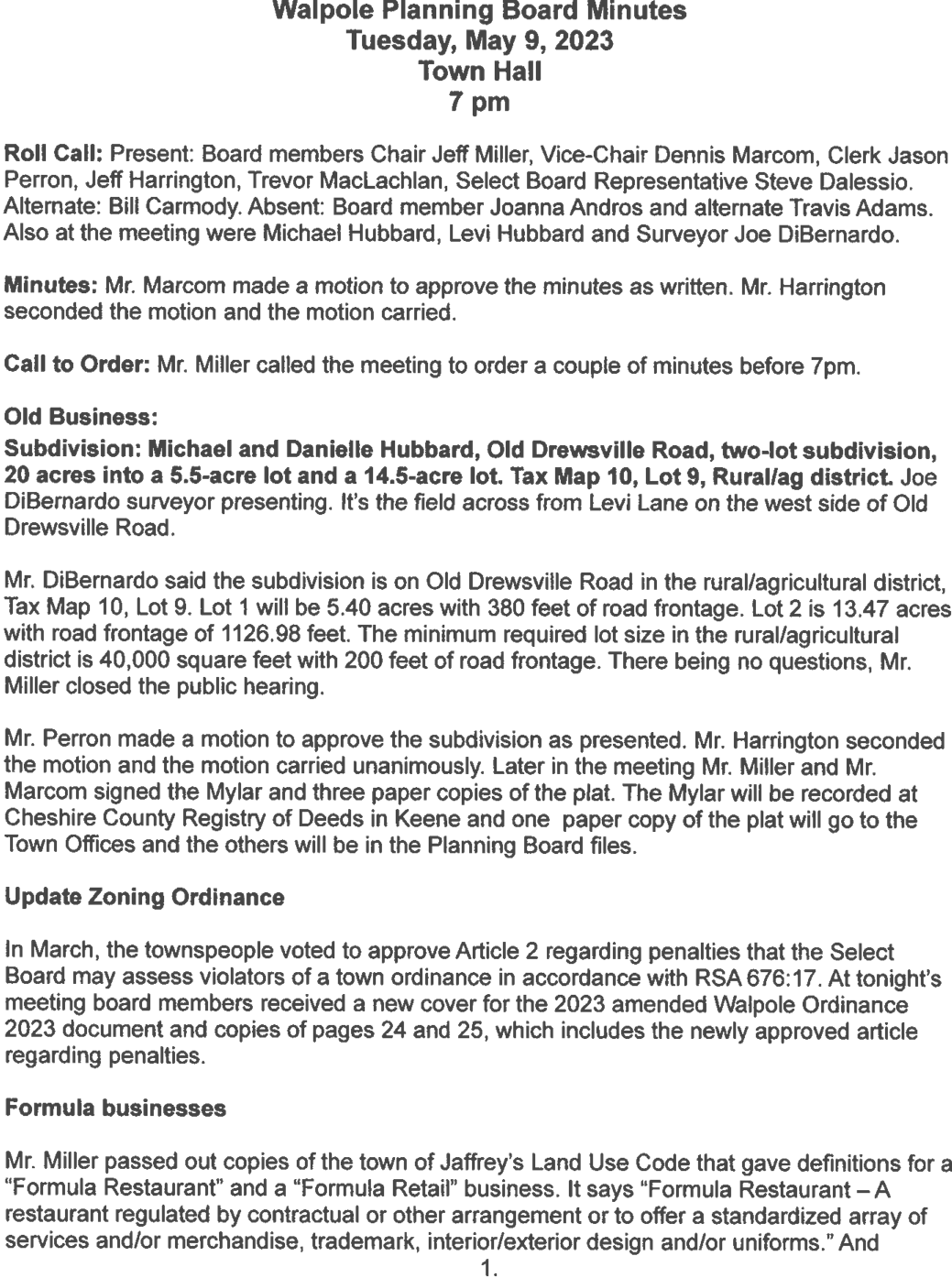 Walpole Planning Board Minutes
Tuesday, May 9, 2023
Town Hall
7 pm

Roll Call: Present: Board members Chair Jeff Miller, Vice-Chair Dennis Marcom, Clerk Jason Perron, Jeff Harrington, Trevor MacLachlan, Select Board Representative Steve Dalessio. Alternate: Bill Carmody. Absent: Board member Joanna Andros and alternate Travis Adams. Also at the meeting were Michael Hubbard, Levi Hubbard and Surveyor Joe DiBernardo.

Minutes: Mr. Marcom made a motion to approve the minutes as written. Mr. Harrington seconded the motion and the motion carried.

Call to Order: Mr. Miller called the meeting to order a couple of minutes before 7pm.

Old Business:
Subdivision: Michael and Danielle Hubbard, Old Drewsville Road, two-lot subdivision, 20 acres into a 5.5-acre lot and a 14.5-acre lot. Tax Map 10, Lot 9, Rural/ag district. Joe DiBernardo surveyor presenting. It's the field across from Levi Lane on the west side of Old Drewsville Road.

Mr. DiBernardo said the subdivision is on Old Drewsville Road in the rural/agricultural district, Tax Map 10, Lot 9. Lot 1 will be 5.40 acres with 380 feet of road frontage. Lot 2 is 13.47 acres with road frontage of 1126.98 feet. The minimum required lot size in the rural/agricultural district is 40,000 square feet with 200 feet of road frontage. There being no questions, Mr. Miller closed the public hearing.

Mr. Perron made a motion to approve the subdivision as presented. Mr. Harrington seconded the motion and the motion carried unanimously. Later in the meeting Mr. Miller and Mr. Marcom signed the Mylar and three paper copies of the plat. The Mylar will be recorded at Cheshire County Registry of Deeds in Keene and one paper copy of the plat will go to the Town Offices and the others will be in the Planning Board files.

Update Zoning Ordinance

In March, the townspeople voted to approve Article 2 regarding penalties that the Select Board may assess violators of a town ordinance in accordance with RSA 676:17. At tonight's meeting board members received a new cover for the 2023 amended Walpole Ordinance 2023 document and copies of pages 24 and 25, which includes the newly approved article regarding penalties.

Formula businesses

Mr. Miller passed out copies of the town of Jaffrey's Land Use Code that gave definitions for a "Formula Restaurant" and a "Formula Retail" business. It says "Formula Restaurant – A restaurant regulated by contractual or other arrangement or to offer a standardized array of services and/or merchandise, trademark, interior/exterior design and/or uniforms." And

1.